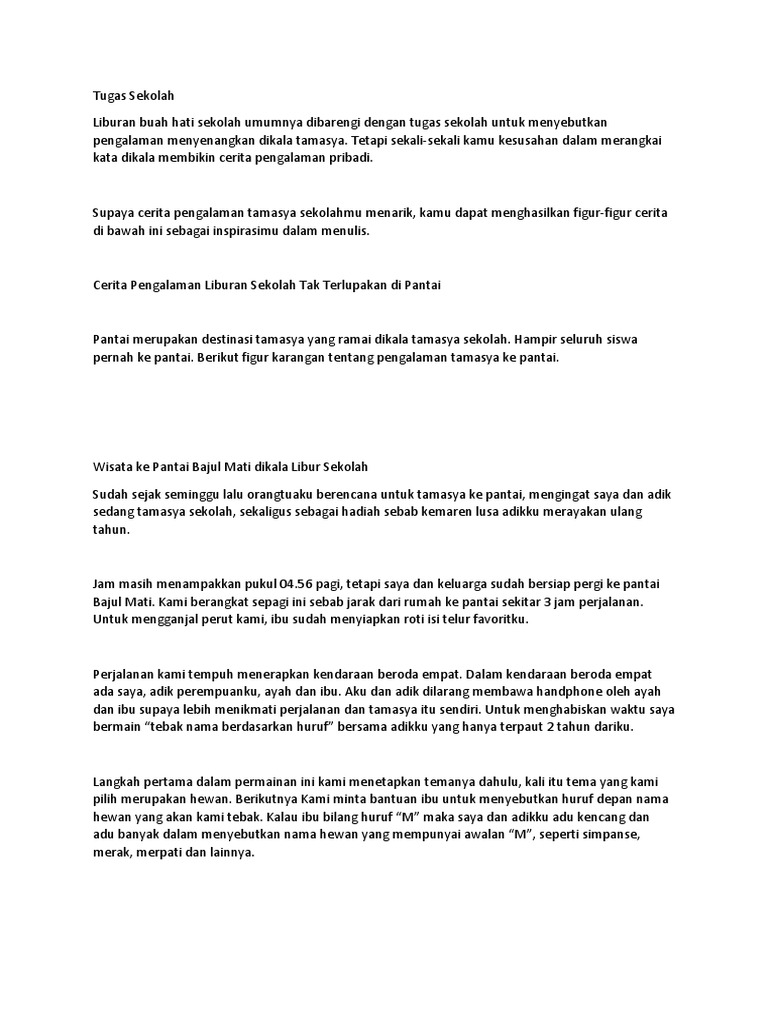 Tugas Sekolah

Liburan buah hati sekolah umumnya dibarengi dengan tugas sekolah untuk menyebutkan pengalaman menyenangkan dikala tamasya. Tetapi sekali-sekali kamu kesusahan dalam merangkai kata dikala membikin cerita pengalaman pribadi.

Supaya cerita pengalaman tamasya sekolahmu menarik, kamu dapat menghasilkan figur-figur cerita di bawah ini sebagai inspirasimu dalam menulis.

Cerita Pengalaman Liburan Sekolah Tak Terlupakan di Pantai

Pantai merupakan destinasi tamasya yang ramai dikala tamasya sekolah. Hampir seluruh siswa pernah ke pantai. Berikut figur karangan tentang pengalaman tamasya ke pantai.

Wisata ke Pantai Bajul Mati dikala Libur Sekolah

Sudah sejak seminggu lalu orangtuaku berencana untuk tamasya ke pantai, mengingat saya dan adik sedang tamasya sekolah, sekaligus sebagai hadiah sebab kemaren lusa adikku merayakan ulang tahun.

Jam masih menampakkan pukul 04.56 pagi, tetapi saya dan keluarga sudah bersiap pergi ke pantai Bajul Mati. Kami berangkat sepagi ini sebab jarak dari rumah ke pantai sekitar 3 jam perjalanan. Untuk mengganjal perut kami, ibu sudah menyiapkan roti isi telur favoritku.

Perjalanan kami tempuh menerapkan kendaraan beroda empat. Dalam kendaraan beroda empat ada saya, adik perempuanku, ayah dan ibu. Aku dan adik dilarang membawa handphone oleh ayah dan ibu supaya lebih menikmati perjalanan dan tamasya itu sendiri. Untuk menghabiskan waktu saya bermain "tebak nama berdasarkan huruf" bersama adikku yang hanya terpaut 2 tahun dariku.

Langkah pertama dalam permainan ini kami menetapkan temanya dahulu, kali itu tema yang kami pilih merupakan hewan. Berikutnya Kami minta bantuan ibu untuk menyebutkan huruf depan nama hewan yang akan kami tebak. Kalau ibu bilang huruf "M" maka saya dan adikku adu kencang dan adu banyak dalam menyebutkan nama hewan yang mempunyai awalan "M", seperti simpanse, merak, merpati dan lainnya.